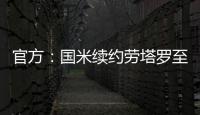 官方：国米续约劳塔罗至